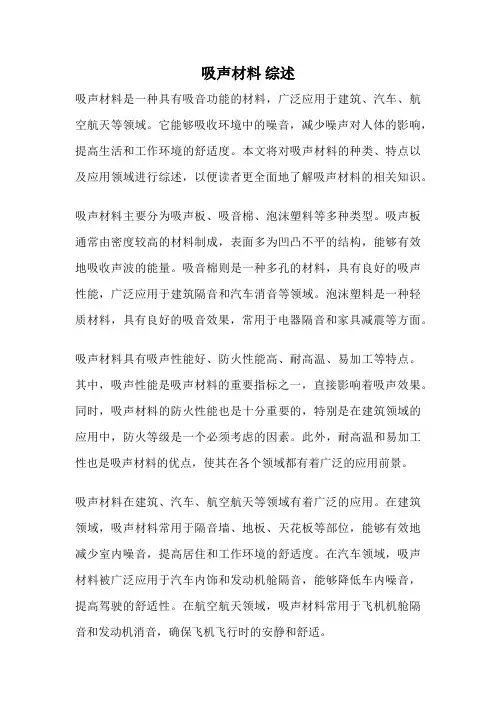 吸声材料 综述

吸声材料是一种具有吸音功能的材料，广泛应用于建筑、汽车、航空航天等领域。它能够吸收环境中的噪音，减少噪声对人体的影响，提高生活和工作环境的舒适度。本文将对吸声材料的种类、特点以及应用领域进行综述，以便读者更全面地了解吸声材料的相关知识。

吸声材料主要分为吸声板、吸音棉、泡沫塑料等多种类型。吸声板通常由密度较高的材料制成，表面多为凹凸不平的结构，能够有效地吸收声波的能量。吸音棉则是一种多孔的材料，具有良好的吸声性能，广泛应用于建筑隔音和汽车消音等领域。泡沫塑料是一种轻质材料，具有良好的吸音效果，常用于电器隔音和家具减震等方面。

吸声材料具有吸声性能好、防火性能高、耐高温、易加工等特点。其中，吸声性能是吸声材料的重要指标之一，直接影响着吸声效果。同时，吸声材料的防火性能也是十分重要的，特别是在建筑领域的应用中，防火等级是一个必须考虑的因素。此外，耐高温和易加工性也是吸声材料的优点，使其在各个领域都有着广泛的应用前景。

吸声材料在建筑、汽车、航空航天等领域有着广泛的应用。在建筑领域，吸声材料常用于隔音墙、地板、天花板等部位，能够有效地减少室内噪音，提高居住和工作环境的舒适度。在汽车领域，吸声材料被广泛应用于汽车内饰和发动机舱隔音，能够降低车内噪音，提高驾驶的舒适性。在航空航天领域，吸声材料常用于飞机机舱隔音和发动机消音，确保飞机飞行时的安静和舒适。